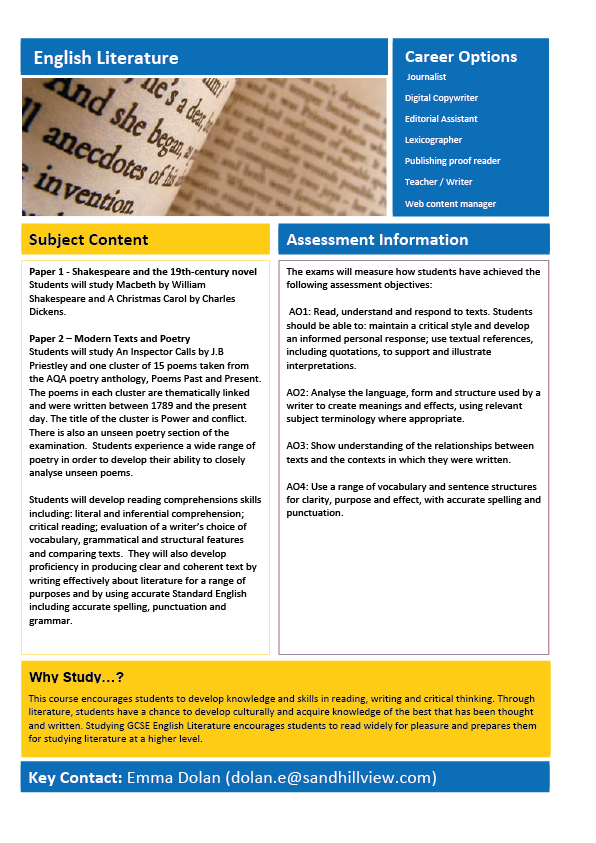 English Literature

Career Options

Journalist

Digital Copywriter

Editorial Assistant

Lexicographer

Publishing proof reader

Teacher / Writer

Web content manager

Subject Content

Paper 1 - Shakespeare and the 19th-century novel
Students will study Macbeth by William Shakespeare and A Christmas Carol by Charles Dickens.

Paper 2 – Modern Texts and Poetry
Students will study An Inspector Calls by J.B Priestley and one cluster of 15 poems taken from the AQA poetry anthology, Poems Past and Present. The poems in each cluster are thematically linked and were written between 1789 and the present day. The title of the cluster is Power and conflict. There is also an unseen poetry section of the examination. Students experience a wide range of poetry in order to develop their ability to closely analyse unseen poems.

Students will develop reading comprehensions skills including: literal and inferential comprehension; critical reading; evaluation of a writer's choice of vocabulary, grammatical and structural features and comparing texts. They will also develop proficiency in producing clear and coherent text by writing effectively about literature for a range of purposes and by using accurate Standard English including accurate spelling, punctuation and grammar.

Assessment Information

The exams will measure how students have achieved the following assessment objectives:

AO1: Read, understand and respond to texts. Students should be able to: maintain a critical style and develop an informed personal response; use textual references, including quotations, to support and illustrate interpretations.

AO2: Analyse the language, form and structure used by a writer to create meanings and effects, using relevant subject terminology where appropriate.

AO3: Show understanding of the relationships between texts and the contexts in which they were written.

AO4: Use a range of vocabulary and sentence structures for clarity, purpose and effect, with accurate spelling and punctuation.

Why Study...?

This course encourages students to develop knowledge and skills in reading, writing and critical thinking. Through literature, students have a chance to develop culturally and acquire knowledge of the best that has been thought and written. Studying GCSE English Literature encourages students to read widely for pleasure and prepares them for studying literature at a higher level.

Key Contact: Emma Dolan (dolan.e@sandhillview.com)